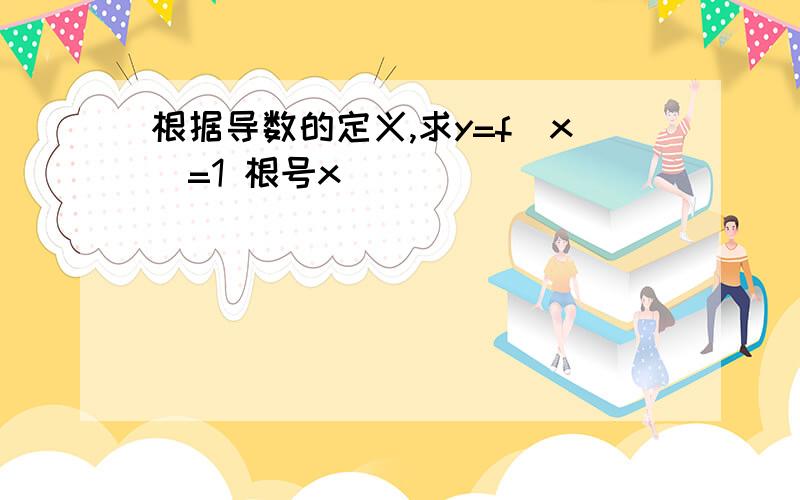 根据导数的定义,求y=f(x)=1 根号x